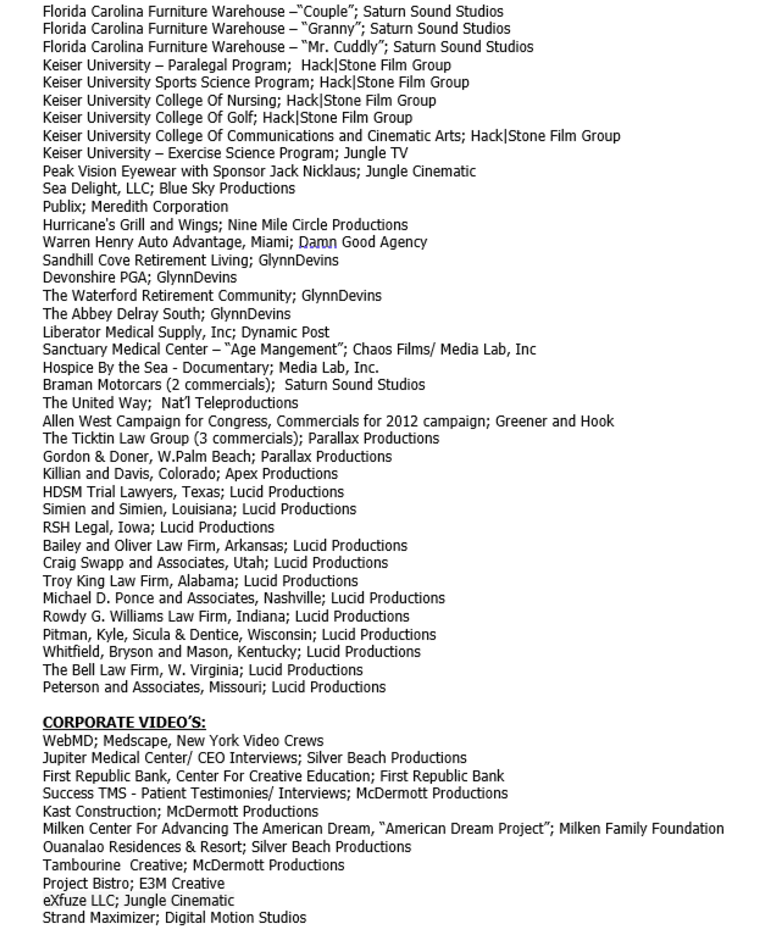 Florida Carolina Furniture Warehouse –"Couple"; Saturn Sound Studios
Florida Carolina Furniture Warehouse – "Granny"; Saturn Sound Studios
Florida Carolina Furniture Warehouse – "Mr. Cuddly"; Saturn Sound Studios
Keiser University – Paralegal Program; Hack|Stone Film Group
Keiser University Sports Science Program; Hack|Stone Film Group
Keiser University College Of Nursing; Hack|Stone Film Group
Keiser University College Of Golf; Hack|Stone Film Group
Keiser University College Of Communications and Cinematic Arts; Hack|Stone Film Group
Keiser University – Exercise Science Program; Jungle TV
Peak Vision Eyewear with Sponsor Jack Nicklaus; Jungle Cinematic
Sea Delight, LLC; Blue Sky Productions
Publix; Meredith Corporation
Hurricane's Grill and Wings; Nine Mile Circle Productions
Warren Henry Auto Advantage, Miami; Damn Good Agency
Sandhill Cove Retirement Living; GlynnDevins
Devonshire PGA; GlynnDevins
The Waterford Retirement Community; GlynnDevins
The Abbey Delray South; GlynnDevins
Liberator Medical Supply, Inc; Dynamic Post
Sanctuary Medical Center – "Age Mangement"; Chaos Films/ Media Lab, Inc
Hospice By the Sea - Documentary; Media Lab, Inc.
Braman Motorcars (2 commercials); Saturn Sound Studios
The United Way; Nat'l Teleproductions
Allen West Campaign for Congress, Commercials for 2012 campaign; Greener and Hook
The Ticktin Law Group (3 commercials); Parallax Productions
Gordon & Doner, W.Palm Beach; Parallax Productions
Killian and Davis, Colorado; Apex Productions
HDSM Trial Lawyers, Texas; Lucid Productions
Simien and Simien, Louisiana; Lucid Productions
RSH Legal, Iowa; Lucid Productions
Bailey and Oliver Law Firm, Arkansas; Lucid Productions
Craig Swapp and Associates, Utah; Lucid Productions
Troy King Law Firm, Alabama; Lucid Productions
Michael D. Ponce and Associates, Nashville; Lucid Productions
Rowdy G. Williams Law Firm, Indiana; Lucid Productions
Pitman, Kyle, Sicula & Dentice, Wisconsin; Lucid Productions
Whitfield, Bryson and Mason, Kentucky; Lucid Productions
The Bell Law Firm, W. Virginia; Lucid Productions
Peterson and Associates, Missouri; Lucid Productions

CORPORATE VIDEO'S:
WebMD; Medscape, New York Video Crews
Jupiter Medical Center/ CEO Interviews; Silver Beach Productions
First Republic Bank, Center For Creative Education; First Republic Bank
Success TMS - Patient Testimonies/ Interviews; McDermott Productions
Kast Construction; McDermott Productions
Milken Center For Advancing The American Dream, "American Dream Project"; Milken Family Foundation
Ouanalao Residences & Resort; Silver Beach Productions
Tambourine Creative; McDermott Productions
Project Bistro; E3M Creative
eXfuze LLC; Jungle Cinematic
Strand Maximizer; Digital Motion Studios